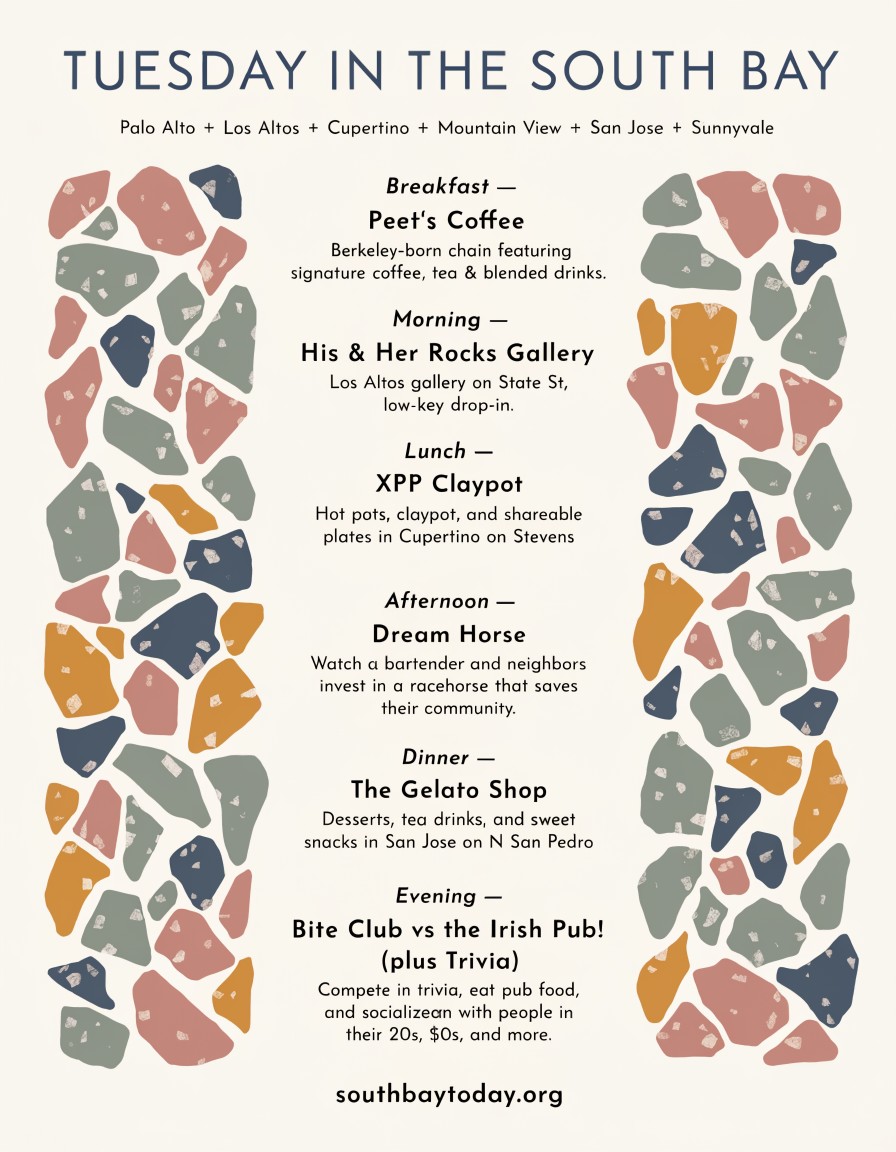 TUESDAY IN THE SOUTH BAY

Palo Alto + Los Altos + Cupertino + Mountain View + San Jose + Sunnyvale

Breakfast —
Peet's Coffee
Berkeley-born chain featuring signature coffee, tea & blended drinks.

Morning —
His & Her Rocks Gallery
Los Altos gallery on State St, low-key drop-in.

Lunch —
XPP Claypot
Hot pots, claypot, and shareable plates in Cupertino on Stevens

Afternoon —
Dream Horse
Watch a bartender and neighbors invest in a racehorse that saves their community.

Dinner —
The Gelato Shop
Desserts, tea drinks, and sweet snacks in San Jose on N San Pedro

Evening —
Bite Club vs the Irish Pub! (plus Trivia)
Compete in trivia, eat pub food, and socializean with people in their 20s, $0s, and more.

southbaytoday.org